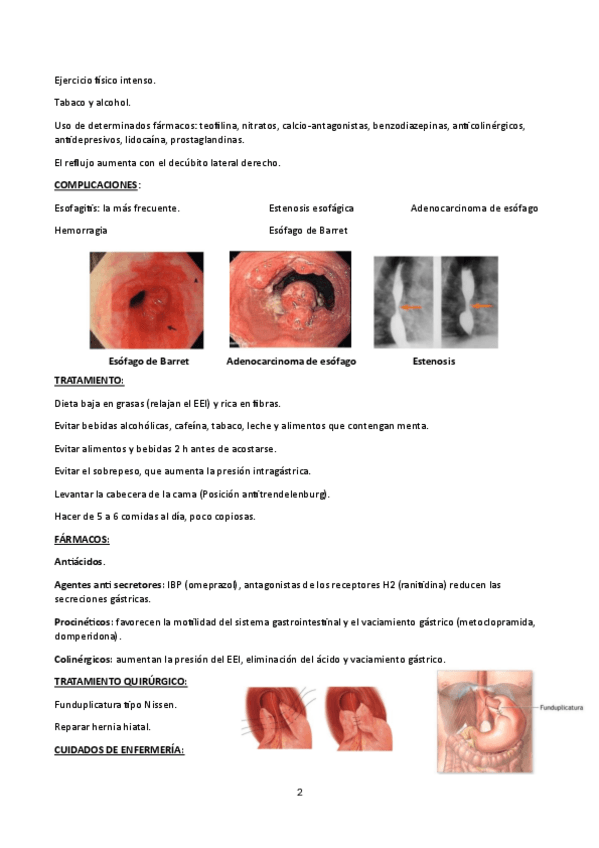 Ejercicio físico intenso.

Tabaco y alcohol.

Uso de determinados fármacos: teofilina, nitratos, calcio-antagonistas, benzodiazepinas, anticolinérgicos, antidepresivos, lidocaína, prostaglandinas.

El reflujo aumenta con el decúbito lateral derecho.

COMPLICACIONES:

Esofagitis: la más frecuente.

Hemorragia

Estenosis esofágica

Esófago de Barret

Adenocarcinoma de esófago

Esófago de Barret

Adenocarcinoma de esófago

Estenosis

TRATAMIENTO:

Dieta baja en grasas (relajan el EEI) y rica en fibras.

Evitar bebidas alcohólicas, cafeína, tabaco, leche y alimentos que contengan menta.

Evitar alimentos y bebidas 2 h antes de acostarse.

Evitar el sobrepeso, que aumenta la presión intragástrica.

Levantar la cabecera de la cama (Posición antitrendelenburg).

Hacer de 5 a 6 comidas al día, poco copiosas.

FÁRMACOS:

Antiácidos.

Agentes anti secretores: IBP (omeprazol), antagonistas de los receptores H2 (ranitidina) reducen las secreciones gástricas.

Procinéticos: favorecen la motilidad del sistema gastrointestinal y el vaciamiento gástrico (metoclopramida, domperidona).

Colinérgicos: aumentan la presión del EEI, eliminación del ácido y vaciamiento gástrico.

TRATAMIENTO QUIRÚRGICO:

Funduplicatura tipo Nissen.

Reparar hernia hiatal.

Funduplicatura

CUIDADOS DE ENFERMERÍA:

2